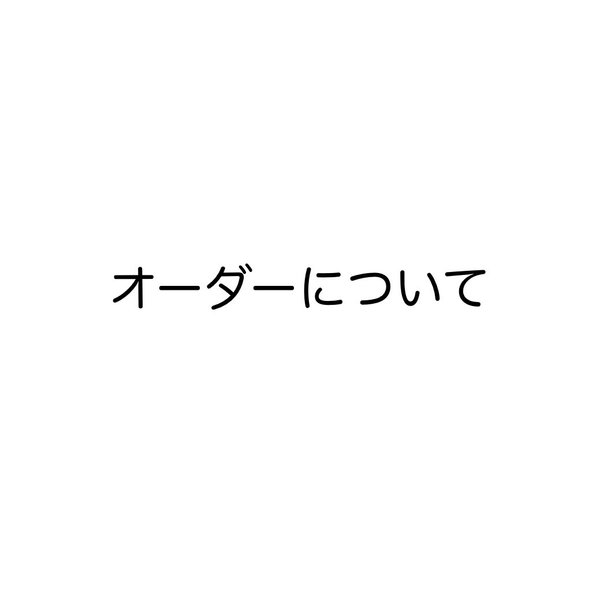 オーダーについて